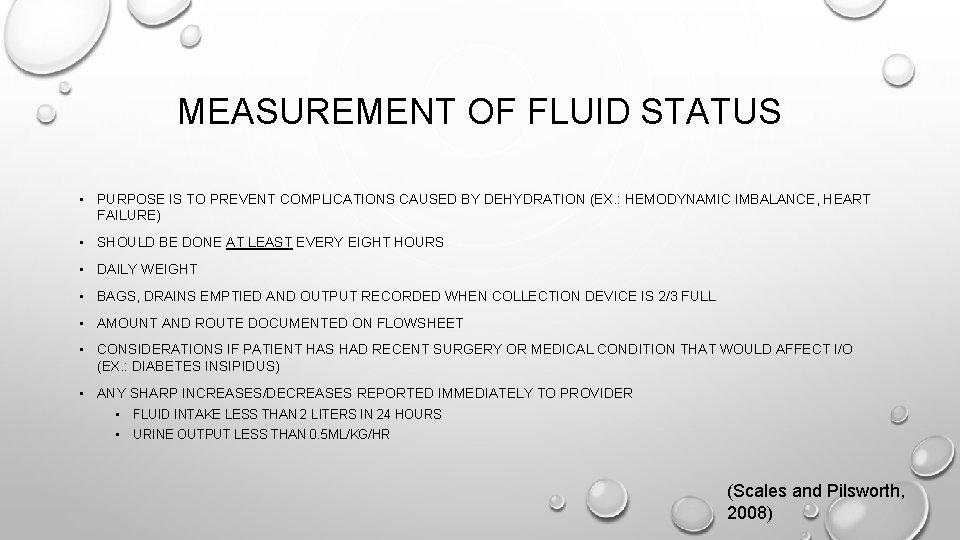 MEASUREMENT OF FLUID STATUS

• PURPOSE IS TO PREVENT COMPLICATIONS CAUSED BY DEHYDRATION (EX.: HEMODYNAMIC IMBALANCE, HEART FAILURE)

• SHOULD BE DONE AT LEAST EVERY EIGHT HOURS

• DAILY WEIGHT

• BAGS, DRAINS EMPTIED AND OUTPUT RECORDED WHEN COLLECTION DEVICE IS 2/3 FULL

• AMOUNT AND ROUTE DOCUMENTED ON FLOWSHEET

• CONSIDERATIONS IF PATIENT HAS HAD RECENT SURGERY OR MEDICAL CONDITION THAT WOULD AFFECT I/O (EX.: DIABETES INSIPIDUS)

• ANY SHARP INCREASES/DECREASES REPORTED IMMEDIATELY TO PROVIDER
• FLUID INTAKE LESS THAN 2 LITERS IN 24 HOURS
• URINE OUTPUT LESS THAN 0.5ML/KG/HR

(Scales and Pilsworth, 2008)